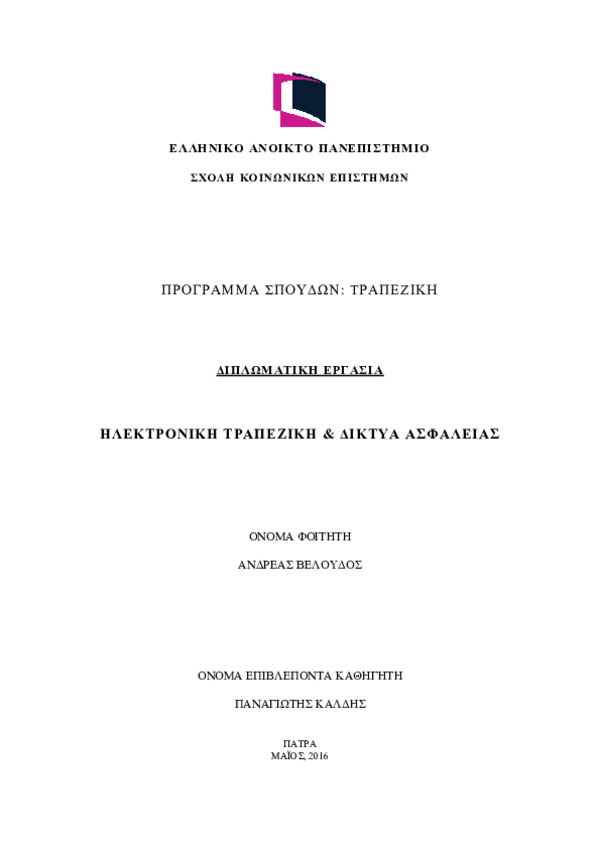 ΕΛΛΗΝΙΚΟ ΑΝΟΙΚΤΟ ΠΑΝΕΠΙΣΤΗΜΙΟ

ΣΧΟΛΗ ΚΟΙΝΩΝΙΚΩΝ ΕΠΙΣΤΗΜΩΝ

ΠΡΟΓΡΑΜΜΑ ΣΠΟΥΔΩΝ: ΤΡΑΠΕΖΙΚΗ

ΔΙΠΛΩΜΑΤΙΚΗ ΕΡΓΑΣΙΑ

ΗΛΕΚΤΡΟΝΙΚΗ ΤΡΑΠΕΖΙΚΗ & ΔΙΚΤΥΑ ΑΣΦΑΛΕΙΑΣ

ΟΝΟΜΑ ΦΟΙΤΗΤΗ

ΑΝΔΡΕΑΣ ΒΕΛΟΥΔΟΣ

ΟΝΟΜΑ ΕΠΙΒΛΕΠΟΝΤΑ ΚΑΘΗΓΗΤΗ

ΠΑΝΑΓΙΩΤΗΣ ΚΑΛΔΗΣ

ΠΑΤΡΑ
ΜΑΪΟΣ, 2016